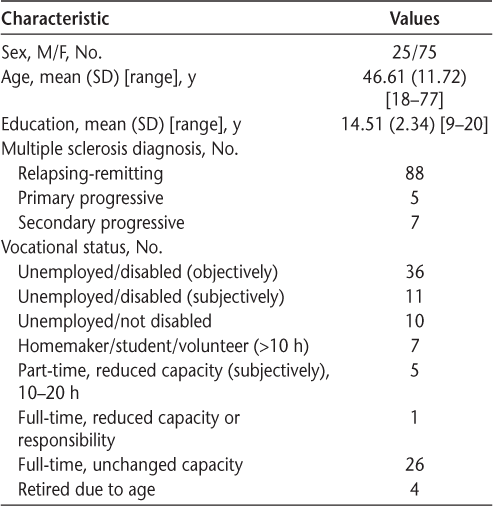 | Characteristic | Values |
|---|---|
| Sex, M/F, No. | 25/75 |
| Age, mean (SD) [range], y | 46.61 (11.72) [18–77] |
| Education, mean (SD) [range], y | 14.51 (2.34) [9–20] |
| Multiple sclerosis diagnosis, No. | |
| Relapsing-remitting | 88 |
| Primary progressive | 5 |
| Secondary progressive | 7 |
| Vocational status, No. | |
| Unemployed/disabled (objectively) | 36 |
| Unemployed/disabled (subjectively) | 11 |
| Unemployed/not disabled | 10 |
| Homemaker/student/volunteer (>10 h) | 7 |
| Part-time, reduced capacity (subjectively), 10–20 h | 5 |
| Full-time, reduced capacity or responsibility | 1 |
| Full-time, unchanged capacity | 26 |
| Retired due to age | 4 |